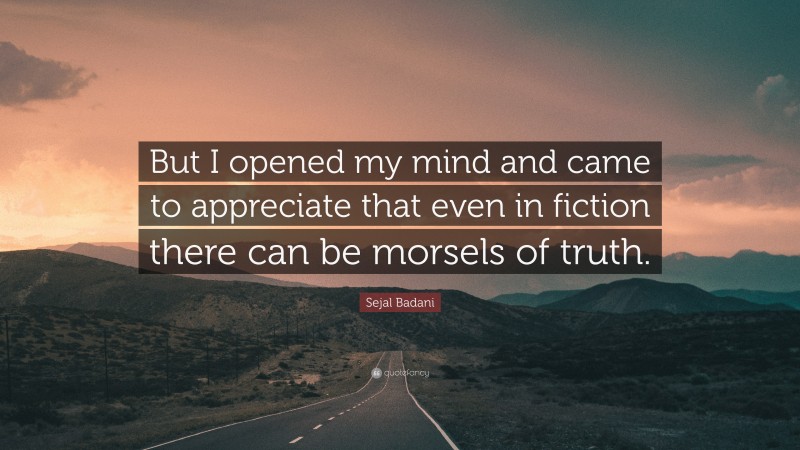 But I opened my mind and came to appreciate that even in fiction there can be morsels of truth.

Sejal Badani

quotefancy